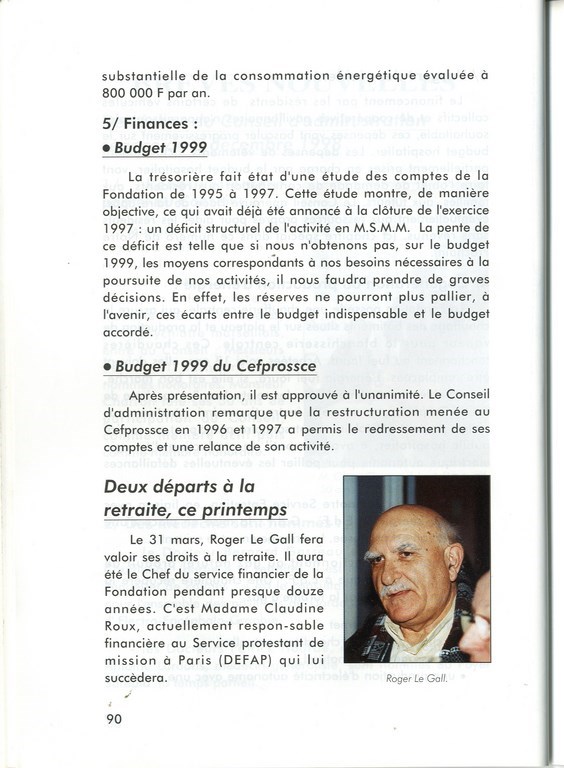 substantielle de la consommation énergétique évaluée à 800 000 F par an.

5/ Finances :

• Budget 1999

La trésorière fait état d'une étude des comptes de la Fondation de 1995 à 1997. Cette étude montre, de manière objective, ce qui avait déjà été annoncé à la clôture de l'exercice 1997 : un déficit structurel de l'activité en M.S.M.M. La pente de ce déficit est telle que si nous n'obtenons pas, sur le budget 1999, les moyens correspondants à nos besoins nécessaires à la poursuite de nos activités, il nous faudra prendre de graves décisions. En effet, les réserves ne pourront plus pallier, à l'avenir, ces écarts entre le budget indispensable et le budget accordé.

• Budget 1999 du Cefprossce

Après présentation, il est approuvé à l'unanimité. Le Conseil d'administration remarque que la restructuration menée au Cefprossce en 1996 et 1997 a permis le redressement de ses comptes et une relance de son activité.

Deux départs à la retraite, ce printemps

Le 31 mars, Roger Le Gall fera valoir ses droits à la retraite. Il aura été le Chef du service financier de la Fondation pendant presque douze années. C'est Madame Claudine Roux, actuellement respon-sable financière au Service protestant de mission à Paris (DEFAP) qui lui succèdera.

Roger Le Gall.

90